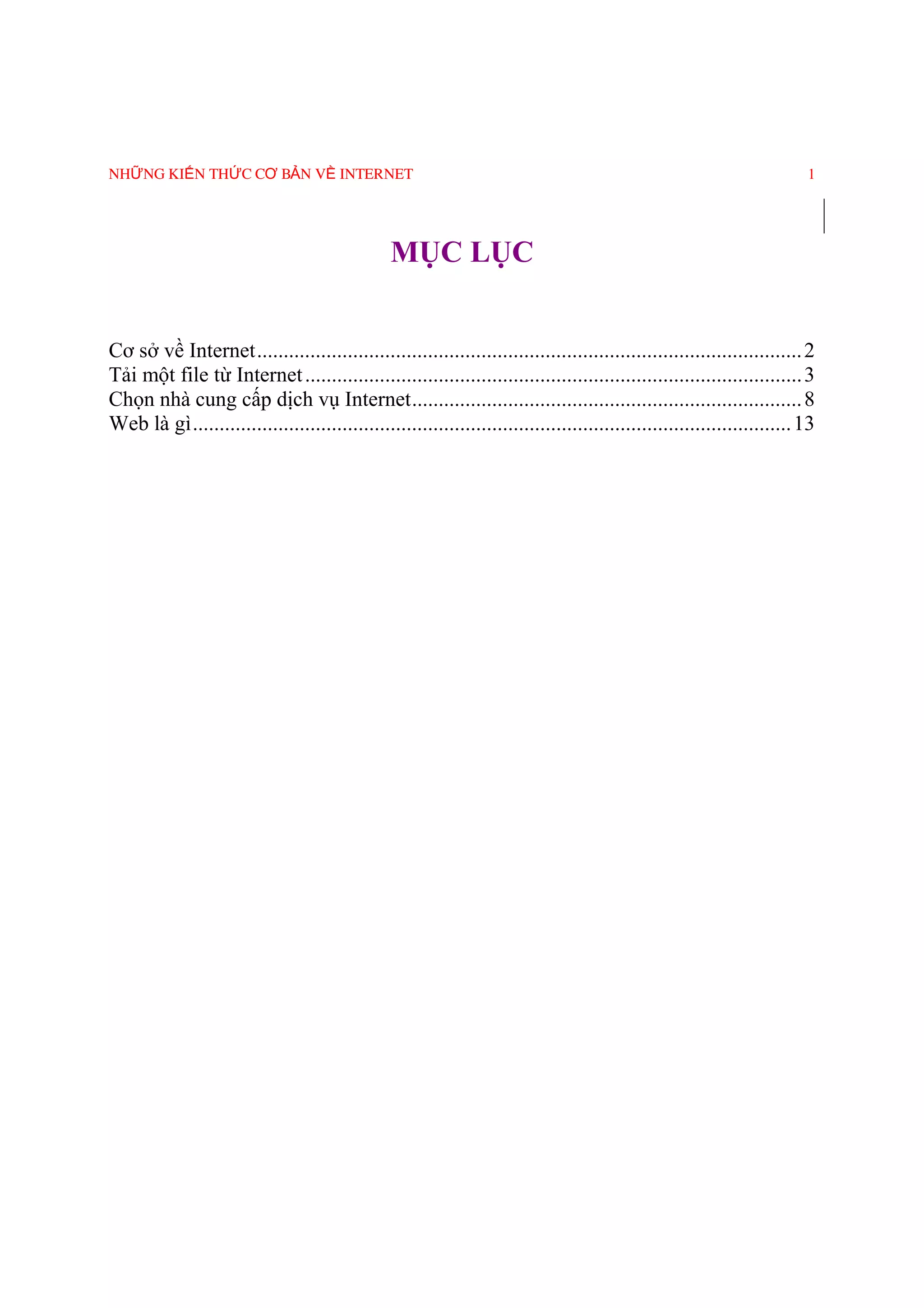 NHỮNG KIẾN THỨC CƠ BẢN VỀ INTERNET 1

MỤC LỤC

Cơ sở về Internet 2
Tải một file từ Internet 3
Chọn nhà cung cấp dịch vụ Internet 8
Web là gì 13